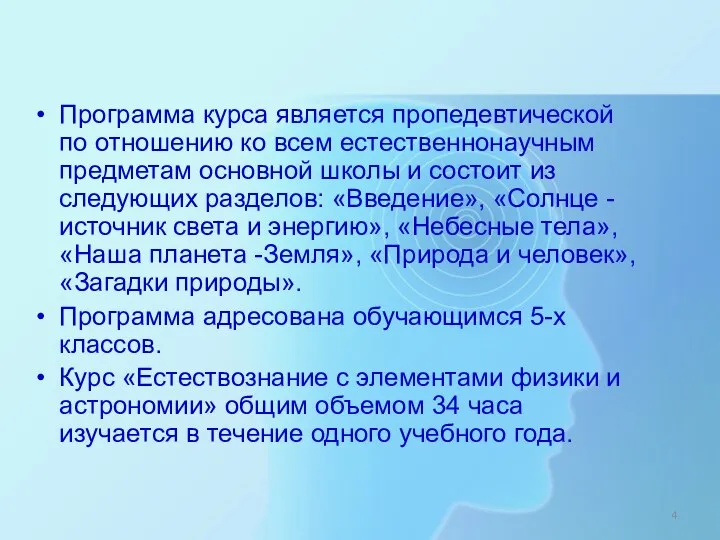 • Программа курса является пропедевтической по отношению ко всем естественнонаучным предметам основной школы и состоит из следующих разделов: «Введение», «Солнце - источник света и энергию», «Небесные тела», «Наша планета -Земля», «Природа и человек», «Загадки природы».

• Программа адресована обучающимся 5-х классов.

• Курс «Естествознание с элементами физики и астрономии» общим объемом 34 часа изучается в течение одного учебного года.

4